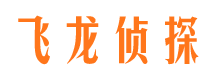 飞龙侦探